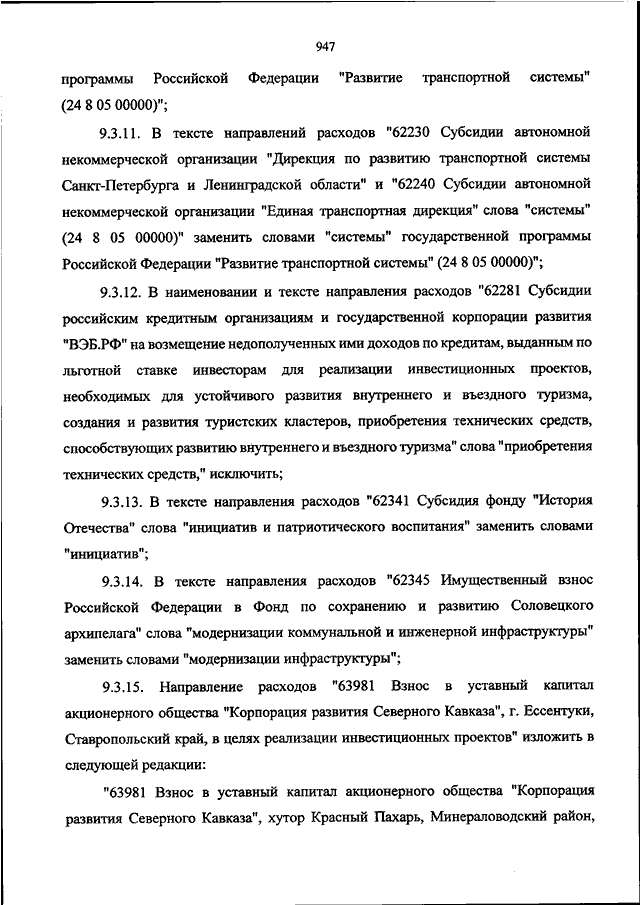 947

программы Российской Федерации "Развитие транспортной системы" (24 8 05 00000)";

9.3.11. В тексте направлений расходов "62230 Субсидии автономной некоммерческой организации "Дирекция по развитию транспортной системы Санкт-Петербурга и Ленинградской области" и "62240 Субсидии автономной некоммерческой организации "Единая транспортная дирекция" слова "системы" (24 8 05 00000)" заменить словами "системы" государственной программы Российской Федерации "Развитие транспортной системы" (24 8 05 00000)";

9.3.12. В наименовании и тексте направления расходов "62281 Субсидии российским кредитным организациям и государственной корпорации развития "ВЭБ.РФ" на возмещение недополученных ими доходов по кредитам, выданным по льготной ставке инвесторам для реализации инвестиционных проектов, необходимых для устойчивого развития внутреннего и въездного туризма, создания и развития туристских кластеров, приобретения технических средств, способствующих развитию внутреннего и въездного туризма" слова "приобретения технических средств," исключить;

9.3.13. В тексте направления расходов "62341 Субсидия фонду "История Отечества" слова "инициатив и патриотического воспитания" заменить словами "инициатив";

9.3.14. В тексте направления расходов "62345 Имущественный взнос Российской Федерации в Фонд по сохранению и развитию Соловецкого архипелага" слова "модернизации коммунальной и инженерной инфраструктуры" заменить словами "модернизации инфраструктуры";

9.3.15. Направление расходов "63981 Взнос в уставный капитал акционерного общества "Корпорация развития Северного Кавказа", г. Ессентуки, Ставропольский край, в целях реализации инвестиционных проектов" изложить в следующей редакции:

"63981 Взнос в уставный капитал акционерного общества "Корпорация развития Северного Кавказа", хутор Красный Пахарь, Минераловодский район,